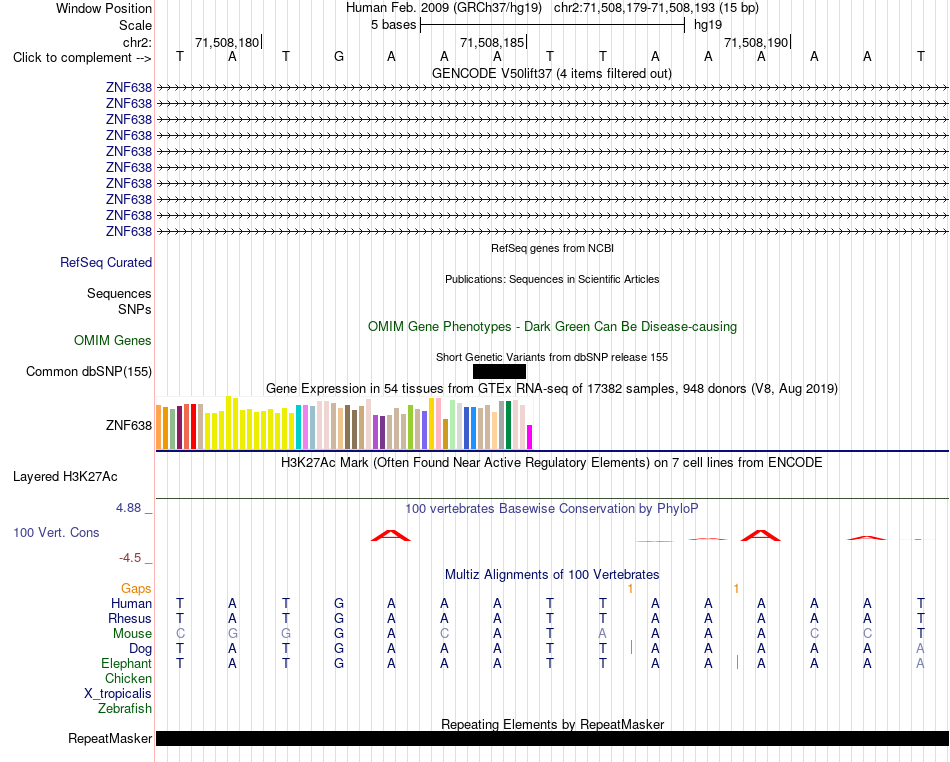 Window Position Human Feb. 2009 (GRCh37/hg19) chr2:71,508,179-71,508,193 (15 bp)
Scale 5 bases hg19
chr2: 71,508,180 71,508,185 71,508,190
Click to complement --> T A T G A A A T T A A A A A T
GENCODE V50lift37 (4 items filtered out)
ZNF638
ZNF638
ZNF638
ZNF638
ZNF638
ZNF638
ZNF638
ZNF638
ZNF638
ZNF638
RefSeq genes from NCBI
RefSeq Curated
Publications: Sequences in Scientific Articles
Sequences
SNPs
OMIM Gene Phenotypes - Dark Green Can Be Disease-causing
OMIM Genes
Short Genetic Variants from dbSNP release 155
Common dbSNP(155)
Gene Expression in 54 tissues from GTEx RNA-seq of 17382 samples, 948 donors (V8, Aug 2019)
ZNF638
H3K27Ac Mark (Often Found Near Active Regulatory Elements) on 7 cell lines from ENCODE
Layered H3K27Ac
4.88 _ 100 vertebrates Basewise Conservation by PhyloP
100 Vert. Cons
-4.5 _
Multiz Alignments of 100 Vertebrates
Gaps 1 1
Human T A T G A A A T T A A A A A T
Rhesus T A T G A A A T T A A A A A T
Mouse C G G G A C A T A A A A C C T
Dog T A T G A A A T T A A A A A A
Elephant T A T G A A A T T A A A A A A
Chicken
X_tropicalis
Zebrafish
Repeating Elements by RepeatMasker
RepeatMasker